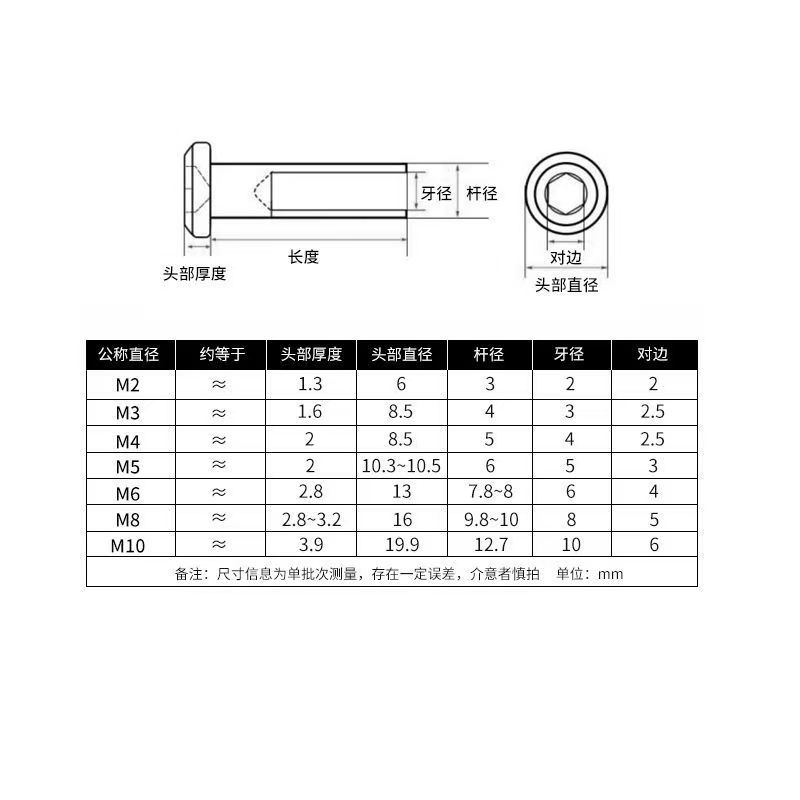 牙径 杆径

长度

头部厚度

对边

头部直径

| 公称直径 | 约等于 | 头部厚度 | 头部直径 | 杆径 | 牙径 | 对边 |
|---|---|---|---|---|---|---|
| M2 | ≈ | 1.3 | 6 | 3 | 2 | 2 |
| M3 | ≈ | 1.6 | 8.5 | 4 | 3 | 2.5 |
| M4 | ≈ | 2 | 8.5 | 5 | 4 | 2.5 |
| M5 | ≈ | 2 | 10.3~10.5 | 6 | 5 | 3 |
| M6 | ≈ | 2.8 | 13 | 7.8~8 | 6 | 4 |
| M8 | ≈ | 2.8~3.2 | 16 | 9.8~10 | 8 | 5 |
| M10 | ≈ | 3.9 | 19.9 | 12.7 | 10 | 6 |

备注：尺寸信息为单批次测量，存在一定误差，介意者慎拍 单位：mm